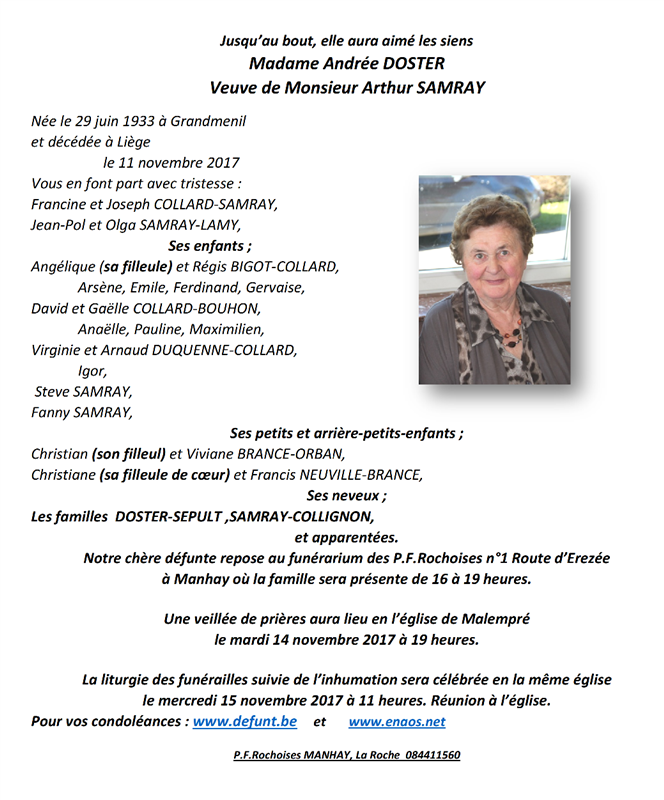 Jusqu'au bout, elle aura aimé les siens
Madame Andrée DOSTER
Veuve de Monsieur Arthur SAMRAY

Née le 29 juin 1933 à Grandmenil
et décédée à Liège
le 11 novembre 2017
Vous en font part avec tristesse :
Francine et Joseph COLLARD-SAMRAY,
Jean-Pol et Olga SAMRAY-LAMY,
Ses enfants ;
Angélique (sa filleule) et Régis BIGOT-COLLARD,
Arsène, Emile, Ferdinand, Gervaise,
David et Gaëlle COLLARD-BOUHON,
Anaëlle, Pauline, Maximilien,
Virginie et Arnaud DUQUENNE-COLLARD,
Igor,
Steve SAMRAY,
Fanny SAMRAY,
Ses petits et arrière-petits-enfants ;
Christian (son filleul) et Viviane BRANCE-ORBAN,
Christiane (sa filleule de cœur) et Francis NEUVILLE-BRANCE,
Ses neveux ;
Les familles DOSTER-SEPULT ,SAMRAY-COLLIGNON,
et apparentées.
Notre chère défunte repose au funérarium des P.F.Rochoises n°1 Route d'Erezée à Manhay où la famille sera présente de 16 à 19 heures.

Une veillée de prières aura lieu en l'église de Malempré
le mardi 14 novembre 2017 à 19 heures.

La liturgie des funérailles suivie de l'inhumation sera célébrée en la même église le mercredi 15 novembre 2017 à 11 heures. Réunion à l'église.
Pour vos condoléances : www.defunt.be et www.enaos.net

P.F.Rochoises MANHAY, La Roche 084411560